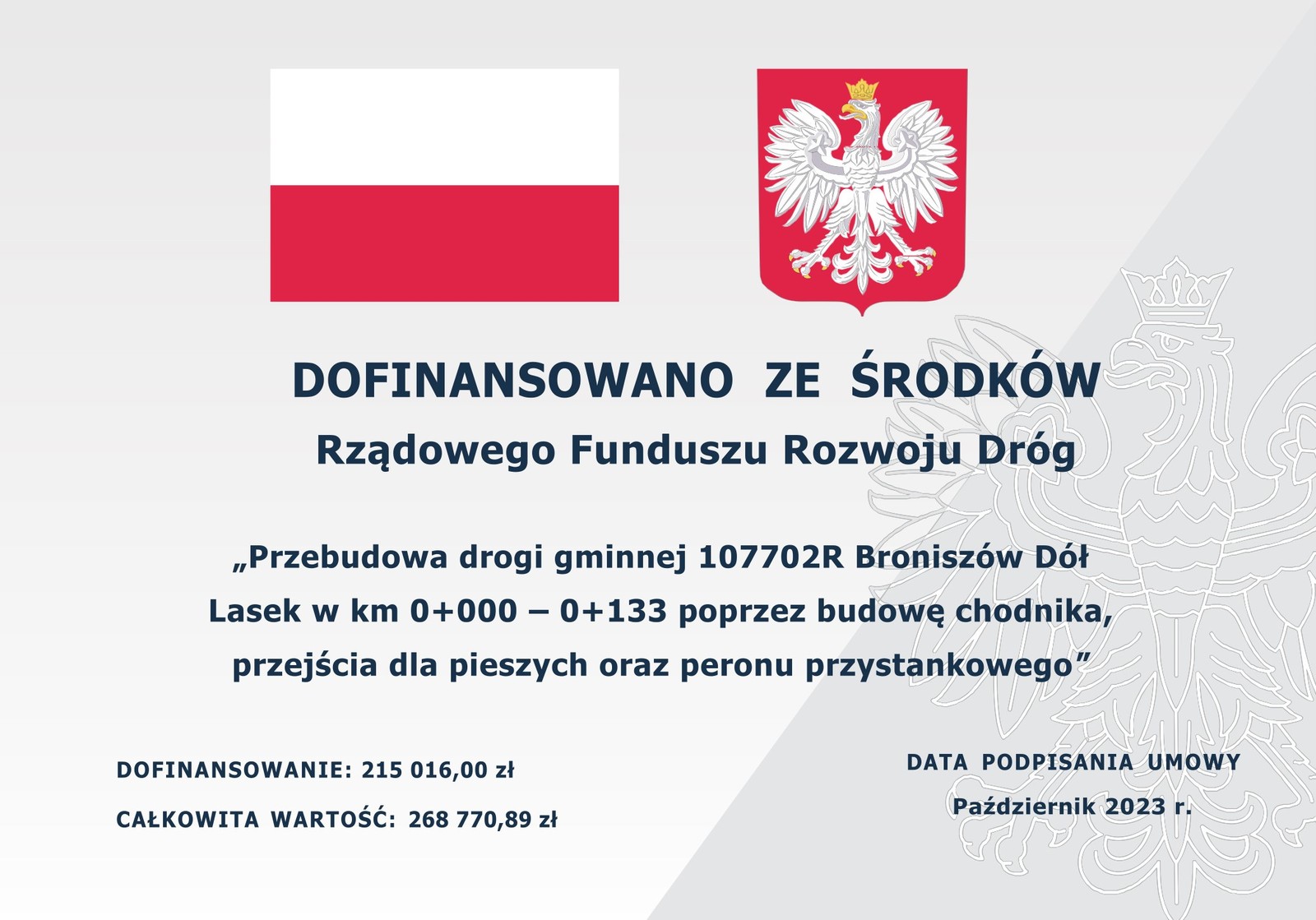 DOFINANSOWANO ZE ŚRODKÓW

Rządowego Funduszu Rozwoju Dróg

„Przebudowa drogi gminnej 107702R Broniszów Dół Lasek w km 0+000 – 0+133 poprzez budowę chodnika, przejścia dla pieszych oraz peronu przystankowego”

DOFINANSOWANIE: 215 016,00 zł

CAŁKOWITA WARTOŚĆ: 268 770,89 zł

DATA PODPISANIA UMOWY
Październik 2023 r.